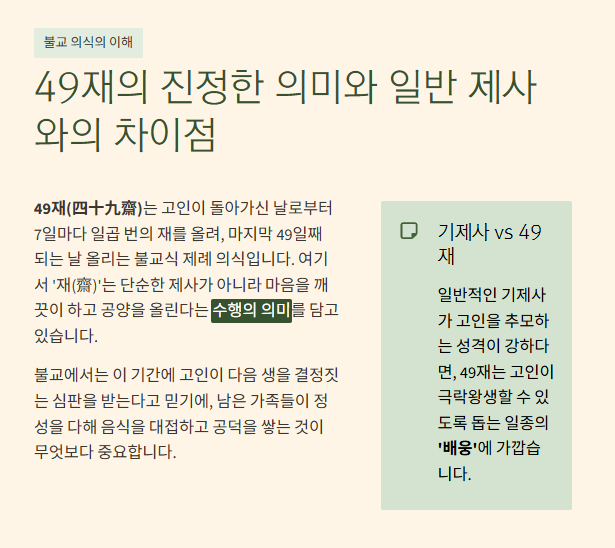 불교 의식의 이해

49재의 진정한 의미와 일반 제사와의 차이점

49재(四十九齋)는 고인이 돌아가신 날로부터 7일마다 일곱 번의 재를 올려, 마지막 49일째 되는 날 올리는 불교식 제례 의식입니다. 여기서 '재(齋)'는 단순한 제사가 아니라 마음을 깨끗이 하고 공양을 올린다는 수행의 의미를 담고 있습니다.

불교에서는 이 기간에 고인이 다음 생을 결정짓는 심판을 받는다고 믿기에, 남은 가족들이 정성을 다해 음식을 대접하고 공덕을 쌓는 것이 무엇보다 중요합니다.

기제사 vs 49재

일반적인 기제사가 고인을 추모하는 성격이 강하다면, 49재는 고인이 극락왕생할 수 있도록 돕는 일종의 '배웅'에 가깝습니다.